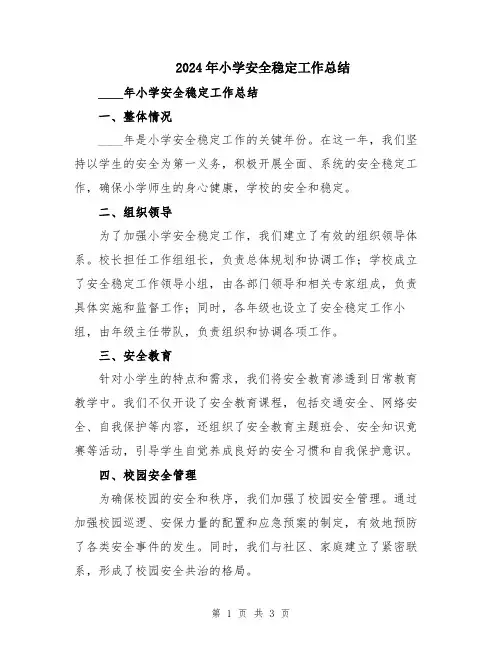 2024年小学安全稳定工作总结

____年小学安全稳定工作总结

一、整体情况

____年是小学安全稳定工作的关键年份。在这一年，我们坚持以学生的安全为第一义务，积极开展全面、系统的安全稳定工作，确保小学师生的身心健康，学校的安全和稳定。

二、组织领导

为了加强小学安全稳定工作，我们建立了有效的组织领导体系。校长担任工作组组长，负责总体规划和协调工作；学校成立了安全稳定工作领导小组，由各部门领导和相关专家组成，负责具体实施和监督工作；同时，各年级也设立了安全稳定工作小组，由年级主任带队，负责组织和协调各项工作。

三、安全教育

针对小学生的特点和需求，我们将安全教育渗透到日常教育教学中。我们不仅开设了安全教育课程，包括交通安全、网络安全、自我保护等内容，还组织了安全教育主题班会、安全知识竞赛等活动，引导学生自觉养成良好的安全习惯和自我保护意识。

四、校园安全管理

为确保校园的安全和秩序，我们加强了校园安全管理。通过加强校园巡逻、安保力量的配置和应急预案的制定，有效地预防了各类安全事件的发生。同时，我们与社区、家庭建立了紧密联系，形成了校园安全共治的格局。

第 1 页 共 3 页